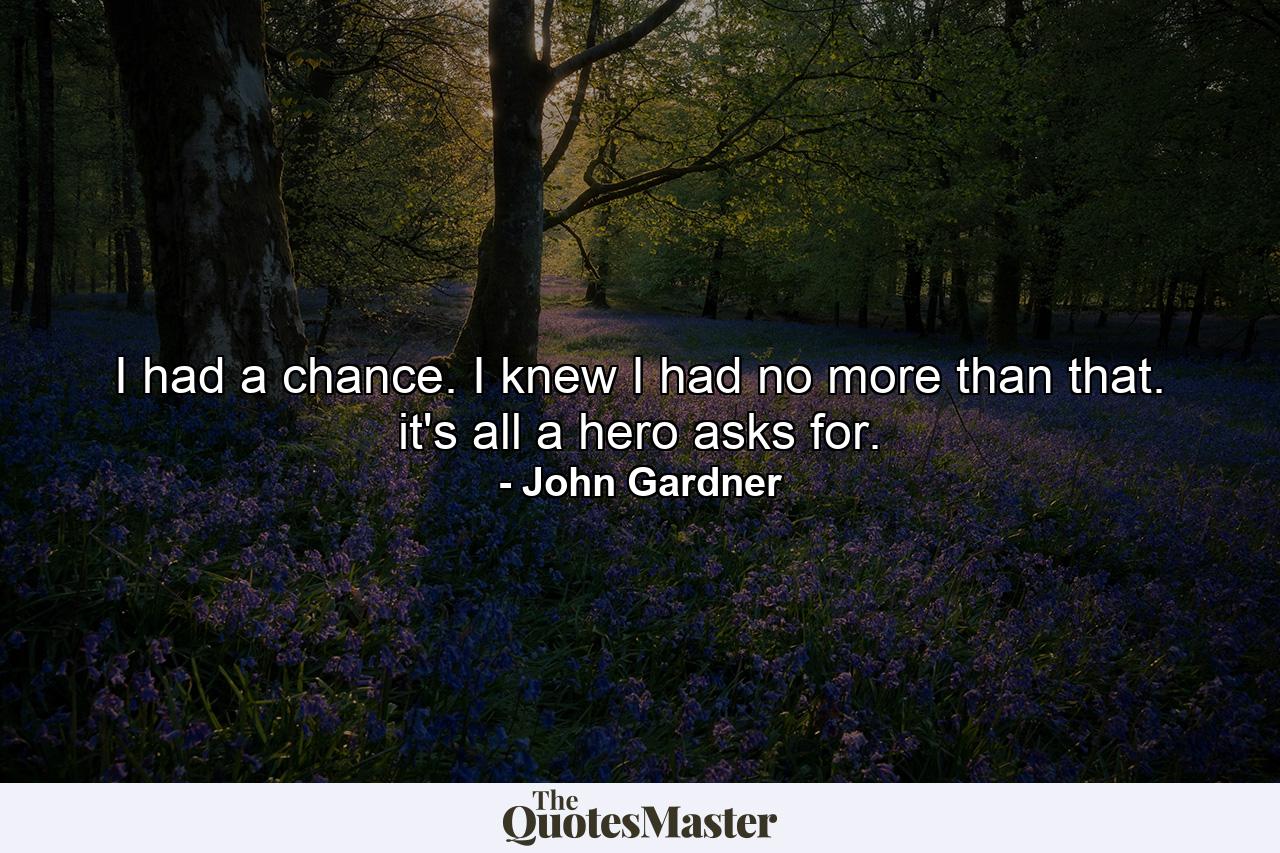 I had a chance. I knew I had no more than that. it's all a hero asks for.
- John Gardner

The QuotesMaster